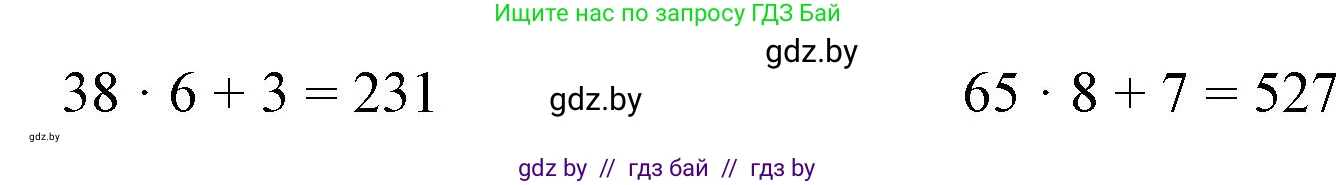 Ищите нас по запросу ГДЗ Бай

gdz.by

$38 \cdot 6 + 3 = 231$

gdz.by

$65 \cdot 8 + 7 = 527$

gdz.by

gdz by // гдз бай // гдз by